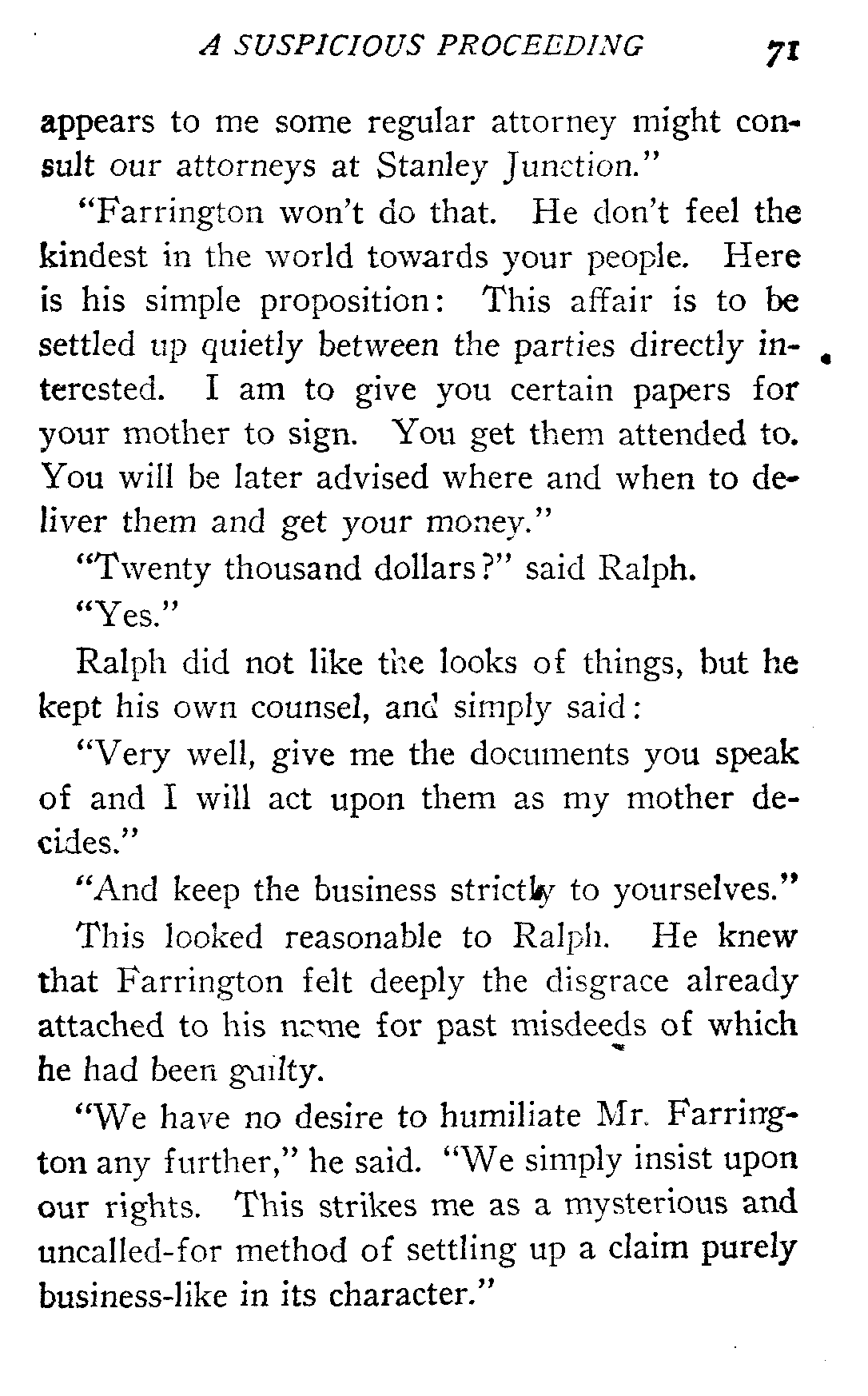 A SUSPICIOUS PROCEEDING 71

appears to me some regular attorney might consult our attorneys at Stanley Junction."

"Farrington won't do that. He don't feel the kindest in the world towards your people. Here is his simple proposition: This affair is to be settled up quietly between the parties directly interested. I am to give you certain papers for your mother to sign. You get them attended to. You will be later advised where and when to deliver them and get your money."

"Twenty thousand dollars?" said Ralph.

"Yes."

Ralph did not like the looks of things, but he kept his own counsel, and simply said:

"Very well, give me the documents you speak of and I will act upon them as my mother decides."

"And keep the business strictly to yourselves."

This looked reasonable to Ralph. He knew that Farrington felt deeply the disgrace already attached to his name for past misdeeds of which he had been guilty.

"We have no desire to humiliate Mr. Farrington any further," he said. "We simply insist upon our rights. This strikes me as a mysterious and uncalled-for method of settling up a claim purely business-like in its character."